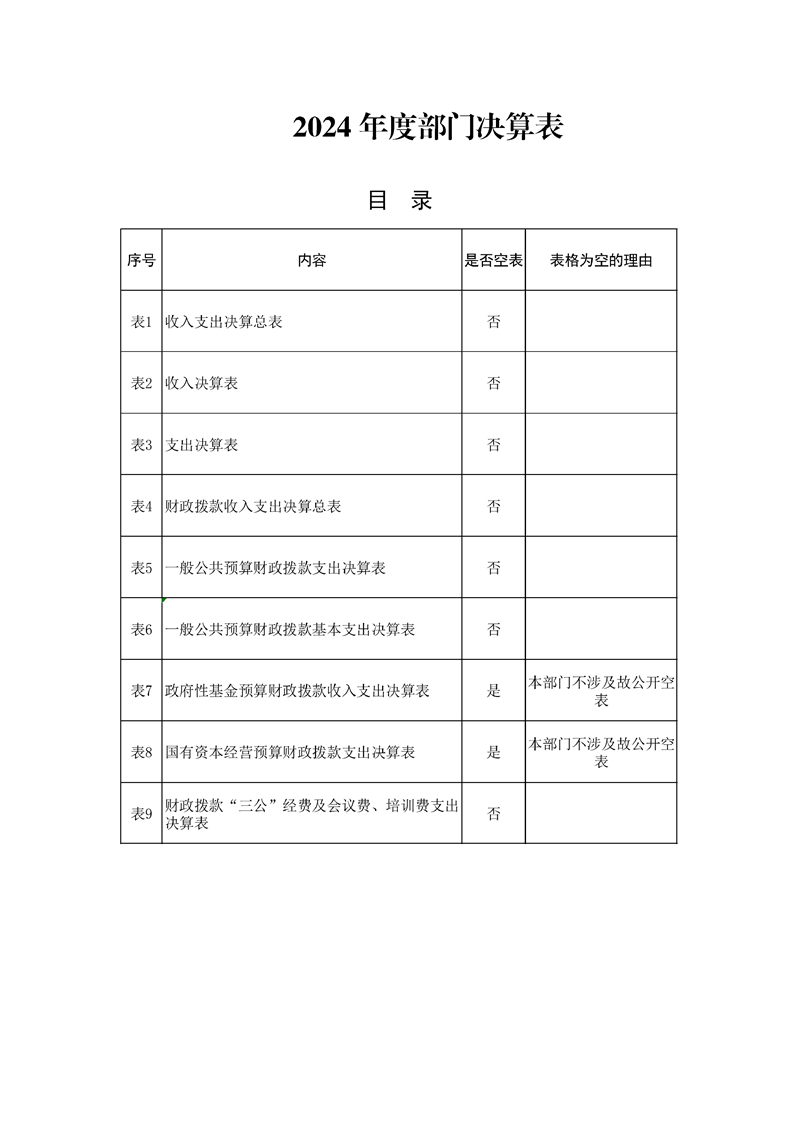 2024 年度部门决算表

目　录

| 序号 | 内容 | 是否空表 | 表格为空的理由 |
|---|---|---|---|
| 表1 | 收入支出决算总表 | 否 | |
| 表2 | 收入决算表 | 否 | |
| 表3 | 支出决算表 | 否 | |
| 表4 | 财政拨款收入支出决算总表 | 否 | |
| 表5 | 一般公共预算财政拨款支出决算表 | 否 | |
| 表6 | 一般公共预算财政拨款基本支出决算表 | 否 | |
| 表7 | 政府性基金预算财政拨款收入支出决算表 | 是 | 本部门不涉及故公开空表 |
| 表8 | 国有资本经营预算财政拨款支出决算表 | 是 | 本部门不涉及故公开空表 |
| 表9 | 财政拨款“三公”经费及会议费、培训费支出决算表 | 否 | |